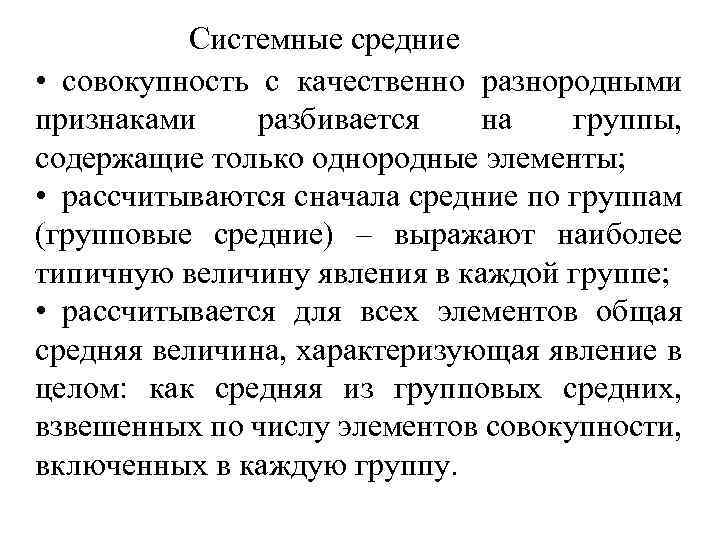 Системные средние

• совокупность с качественно разнородными признаками разбивается на группы, содержащие только однородные элементы;

• рассчитываются сначала средние по группам (групповые средние) – выражают наиболее типичную величину явления в каждой группе;

• рассчитывается для всех элементов общая средняя величина, характеризующая явление в целом: как средняя из групповых средних, взвешенных по числу элементов совокупности, включенных в каждую группу.